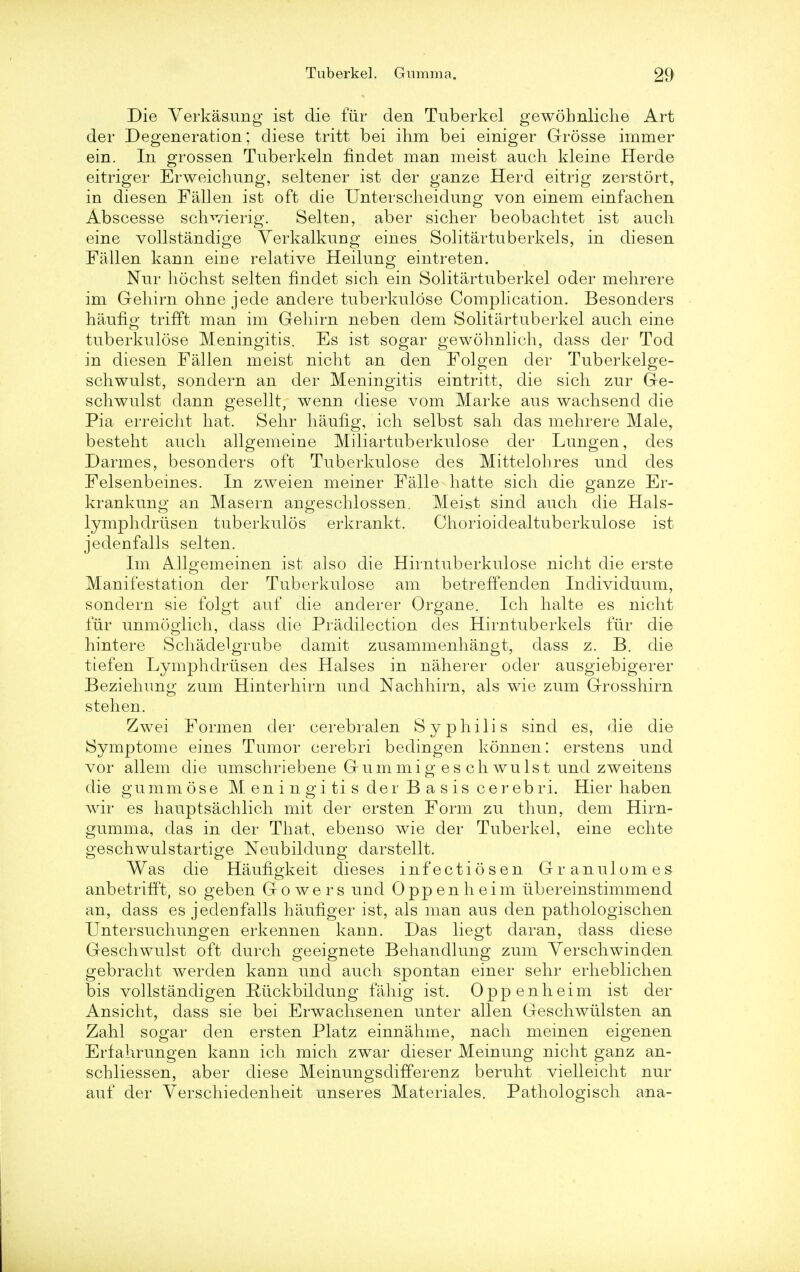 Tuberkel. Gumma. 29

Die Verkäsung ist die für den Tuberkel gewöhnliche Art der Degeneration; diese tritt bei ihm bei einiger Grösse immer ein. In grossen Tuberkeln findet man meist auch kleine Herde eitriger Erweichung, seltener ist der ganze Herd eitrig zerstört, in diesen Fällen ist oft die Unterscheidung von einem einfachen Abscesse schwierig. Selten, aber sicher beobachtet ist auch eine vollständige Verkalkung eines Solitärtuberkels, in diesen Fällen kann eine relative Heilung eintreten.

Nur höchst selten findet sich ein Solitärtuberkel oder mehrere im Gehirn ohne jede andere tuberkulöse Complication. Besonders häufig trifft man im Gehirn neben dem Solitärtuberkel auch eine tuberkulöse Meningitis. Es ist sogar gewöhnlich, dass der Tod in diesen Fällen meist nicht an den Folgen der Tuberkelgeschwulst, sondern an der Meningitis eintritt, die sich zur Geschwulst dann gesellt, wenn diese vom Marke aus wachsend die Pia erreicht hat. Sehr häufig, ich selbst sah das mehrere Male, besteht auch allgemeine Miliartuberkulose der Lungen, des Darmes, besonders oft Tuberkulose des Mittelohres und des Felsenbeines. In zweien meiner Fälle hatte sich die ganze Erkrankung an Masern angeschlossen. Meist sind auch die Halslymphdrüsen tuberkulös erkrankt. Chorioidealtuberkulose ist jedenfalls selten.

Im Allgemeinen ist also die Hirntuberkulose nicht die erste Manifestation der Tuberkulose am betreffenden Individuum, sondern sie folgt auf die anderer Organe. Ich halte es nicht für unmöglich, dass die Prädilection des Hirntuberkels für die hintere Schädelgrube damit zusammenhängt, dass z. B. die tiefen Lymphdrüsen des Halses in näherer oder ausgiebigerer Beziehung zum Hinterhirn und Nachhirn, als wie zum Grosshirn stehen.

Zwei Formen der cerebralen Syphilis sind es, die die Symptome eines Tumor cerebri bedingen können: erstens und vor allem die umschriebene Gummigeschwulst und zweitens die gummöse Meningitis der Basis cerebri. Hier haben wir es hauptsächlich mit der ersten Form zu thun, dem Hirngumma, das in der That, ebenso wie der Tuberkel, eine echte geschwulstartige Neubildung darstellt.

Was die Häufigkeit dieses infectiösen Granulomes anbetrifft, so geben Gowers und Oppenheim übereinstimmend an, dass es jedenfalls häufiger ist, als man aus den pathologischen Untersuchungen erkennen kann. Das liegt daran, dass diese Geschwulst oft durch geeignete Behandlung zum Verschwinden gebracht werden kann und auch spontan einer sehr erheblichen bis vollständigen Rückbildung fähig ist. Oppenheim ist der Ansicht, dass sie bei Erwachsenen unter allen Geschwülsten an Zahl sogar den ersten Platz einnähme, nach meinen eigenen Erfahrungen kann ich mich zwar dieser Meinung nicht ganz anschliessen, aber diese Meinungsdifferenz beruht vielleicht nur auf der Verschiedenheit unseres Materiales. Pathologisch ana-